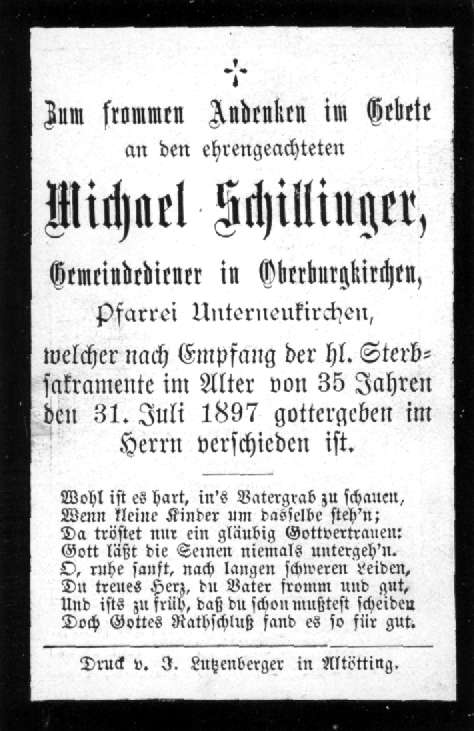 Zum frommen Andenken im Gebete
an den ehrengeachteten

Michael Schillinger,

Gemeindediener in Oberburgkirchen,
Pfarrei Unterneukirchen,

welcher nach Empfang der hl. Sterbsakramente im Alter von 35 Jahren den 31. Juli 1897 gottergeben im Herrn verschieden ist.

Wohl ist es hart, in's Vatergrab zu schauen,
Wenn kleine Kinder um dasselbe steh'n;
Da tröstet nur ein gläubig Gottvertrauen:
Gott läßt die Seinen niemals untergeh'n.
O, ruhe sanft, nach langen schweren Leiden,
Du treues Herz, du Vater fromm und gut,
Und ists zu früh, daß du schon mußtest scheiden
Doch Gottes Rathschluß fand es so für gut.

Druck v. J. Lutzenberger in Altötting.